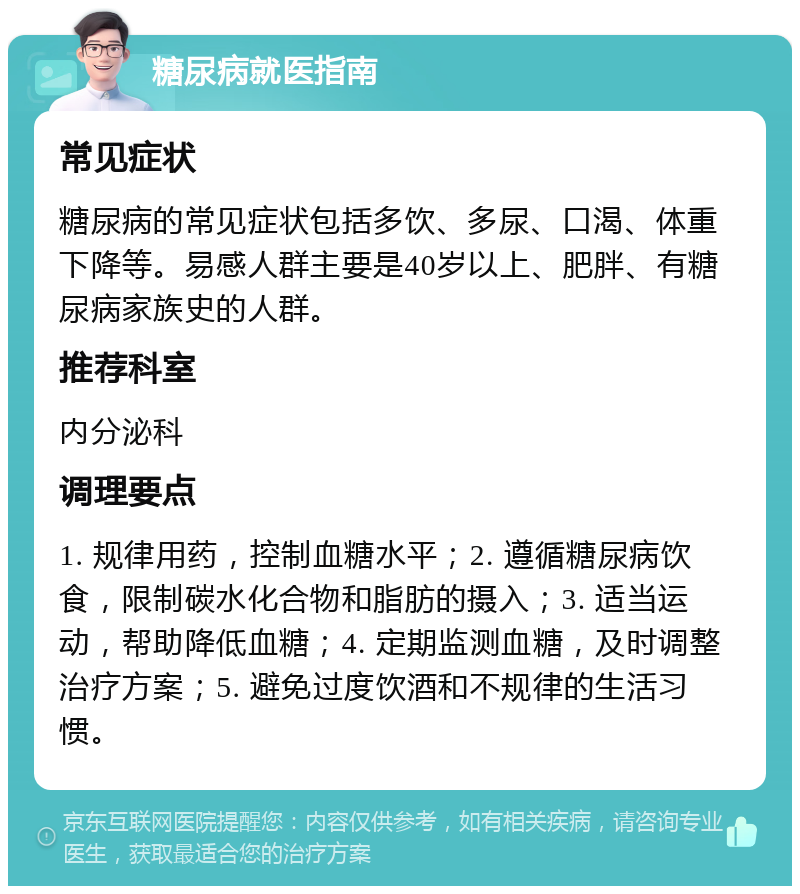 糖尿病就医指南

常见症状

糖尿病的常见症状包括多饮、多尿、口渴、体重下降等。易感人群主要是40岁以上、肥胖、有糖尿病家族史的人群。

推荐科室

内分泌科

调理要点

1. 规律用药，控制血糖水平；2. 遵循糖尿病饮食，限制碳水化合物和脂肪的摄入；3. 适当运动，帮助降低血糖；4. 定期监测血糖，及时调整治疗方案；5. 避免过度饮酒和不规律的生活习惯。

京东互联网医院提醒您：内容仅供参考，如有相关疾病，请咨询专业医生，获取最适合您的治疗方案